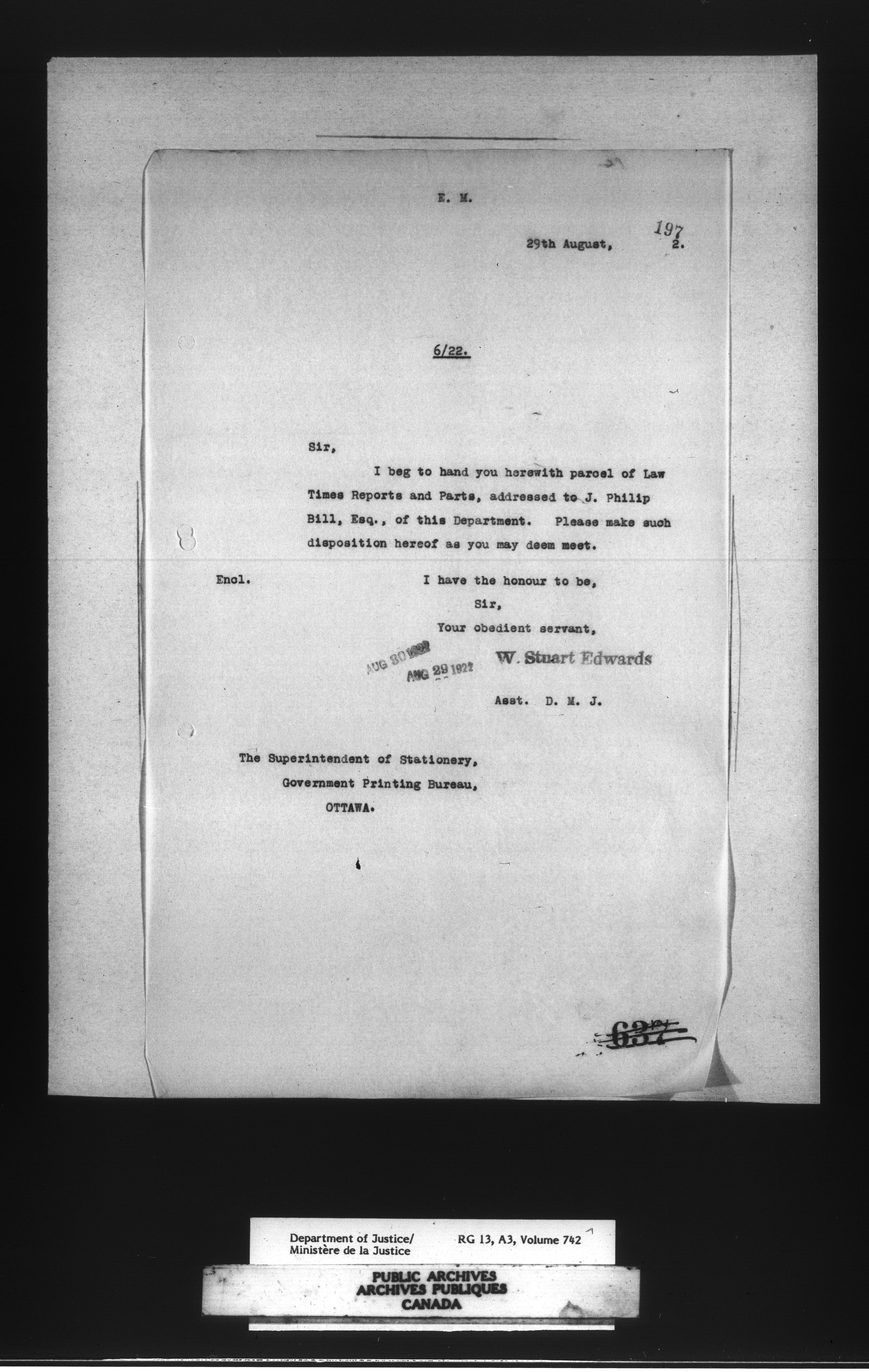 E. M.

197
29th August, 2.

6/22.

Sir,

I beg to hand you herewith parcel of Law Times Reports and Parts, addressed to J. Philip Bill, Esq., of this Department. Please make such disposition hereof as you may deem meet.

Encl.

I have the honour to be,
Sir,
Your obedient servant,

AUG 30 1922
AUG 29 1922

W. Stuart Edwards

Asst. D. M. J.

The Superintendent of Stationery,
Government Printing Bureau,
OTTAWA.

637

Department of Justice/
Ministère de la Justice

RG 13, A3, Volume 742

PUBLIC ARCHIVES
ARCHIVES PUBLIQUES
CANADA